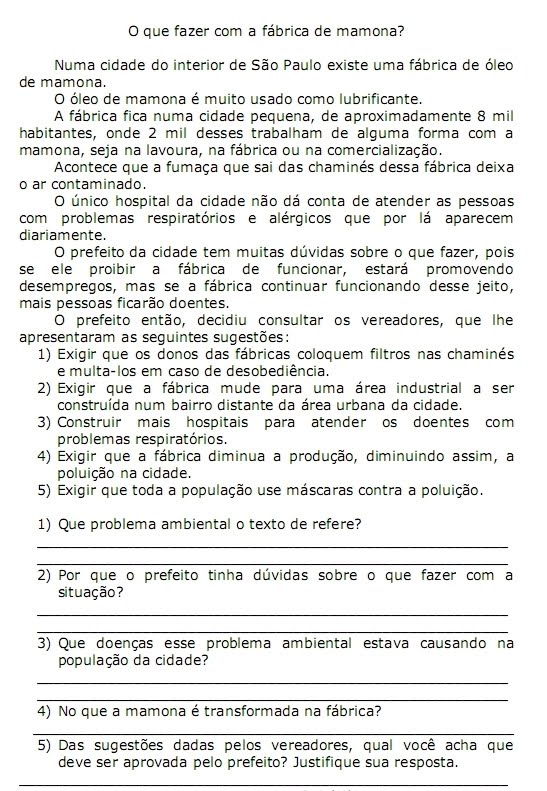 O que fazer com a fábrica de mamona?

Numa cidade do interior de São Paulo existe uma fábrica de óleo de mamona.

O óleo de mamona é muito usado como lubrificante.

A fábrica fica numa cidade pequena, de aproximadamente 8 mil habitantes, onde 2 mil desses trabalham de alguma forma com a mamona, seja na lavoura, na fábrica ou na comercialização.

Acontece que a fumaça que sai das chaminés dessa fábrica deixa o ar contaminado.

O único hospital da cidade não dá conta de atender as pessoas com problemas respiratórios e alérgicos que por lá aparecem diariamente.

O prefeito da cidade tem muitas dúvidas sobre o que fazer, pois se ele proibir a fábrica de funcionar, estará promovendo desempregos, mas se a fábrica continuar funcionando desse jeito, mais pessoas ficarão doentes.

O prefeito então, decidiu consultar os vereadores, que lhe apresentaram as seguintes sugestões:

1) Exigir que os donos das fábricas coloquem filtros nas chaminés e multa-los em caso de desobediência.
2) Exigir que a fábrica mude para uma área industrial a ser construída num bairro distante da área urbana da cidade.
3) Construir mais hospitais para atender os doentes com problemas respiratórios.
4) Exigir que a fábrica diminua a produção, diminuindo assim, a poluição na cidade.
5) Exigir que toda a população use máscaras contra a poluição.

1) Que problema ambiental o texto de refere?

2) Por que o prefeito tinha dúvidas sobre o que fazer com a situação?

3) Que doenças esse problema ambiental estava causando na população da cidade?

4) No que a mamona é transformada na fábrica?

5) Das sugestões dadas pelos vereadores, qual você acha que deve ser aprovada pelo prefeito? Justifique sua resposta.